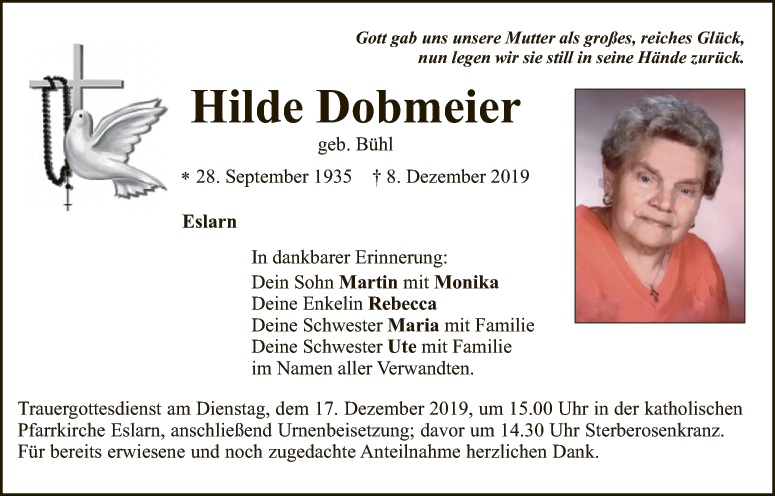 Gott gab uns unsere Mutter als großes, reiches Glück,
nun legen wir sie still in seine Hände zurück.

Hilde Dobmeier

geb. Bühl

* 28. September 1935 † 8. Dezember 2019

Eslarn

In dankbarer Erinnerung:
Dein Sohn Martin mit Monika
Deine Enkelin Rebecca
Deine Schwester Maria mit Familie
Deine Schwester Ute mit Familie
im Namen aller Verwandten.

Trauergottesdienst am Dienstag, dem 17. Dezember 2019, um 15.00 Uhr in der katholischen Pfarrkirche Eslarn, anschließend Urnenbeisetzung; davor um 14.30 Uhr Sterberosenkranz. Für bereits erwiesene und noch zugedachte Anteilnahme herzlichen Dank.